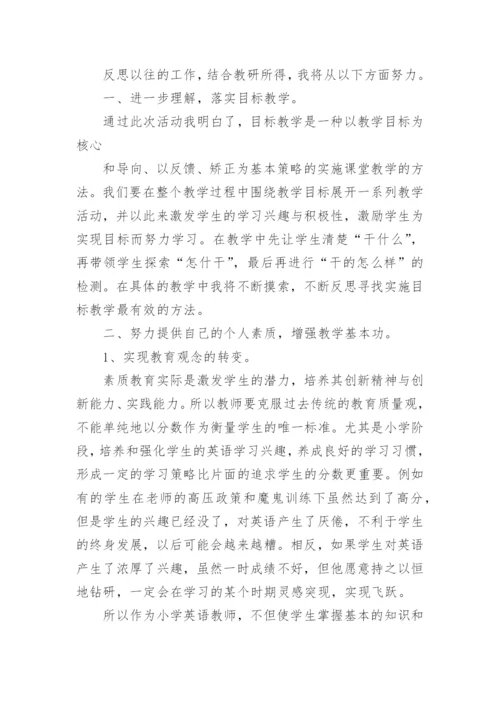 反思以往的工作，结合教研所得，我将从以下方面努力。

一、进一步理解，落实目标教学。

通过此次活动我明白了，目标教学是一种以教学目标为核心

和导向、以反馈、矫正为基本策略的实施课堂教学的方法。我们要在整个教学过程中围绕教学目标展开一系列教学活动，并以此来激发学生的学习兴趣与积极性，激励学生为实现目标而努力学习。在教学中先让学生清楚“干什么”，再带领学生探索“怎什干”，最后再进行“干的怎么样”的检测。在具体的教学中我将不断摸索，不断反思寻找实施目标教学最有效的方法。

二、努力提供自己的个人素质，增强教学基本功。

1、实现教育观念的转变。

素质教育实际是激发学生的潜力，培养其创新精神与创新能力、实践能力。所以教师要克服过去传统的教育质量观，不能单纯地以分数作为衡量学生的唯一标准。尤其是小学阶段，培养和强化学生的英语学习兴趣，养成良好的学习习惯，形成一定的学习策略比片面的追求学生的分数更重要。例如有的学生在老师的高压政策和魔鬼训练下虽然达到了高分，但是学生的兴趣已经没了，对英语产生了厌倦，不利于学生的终身发展，以后可能会越来越糟。相反，如果学生对英语产生了浓厚了兴趣，虽然一时成绩不好，但他愿意持之以恒地钻研，一定会在学习的某个时期灵感突现，实现飞跃。

所以作为小学英语教师，不但使学生掌握基本的知识和